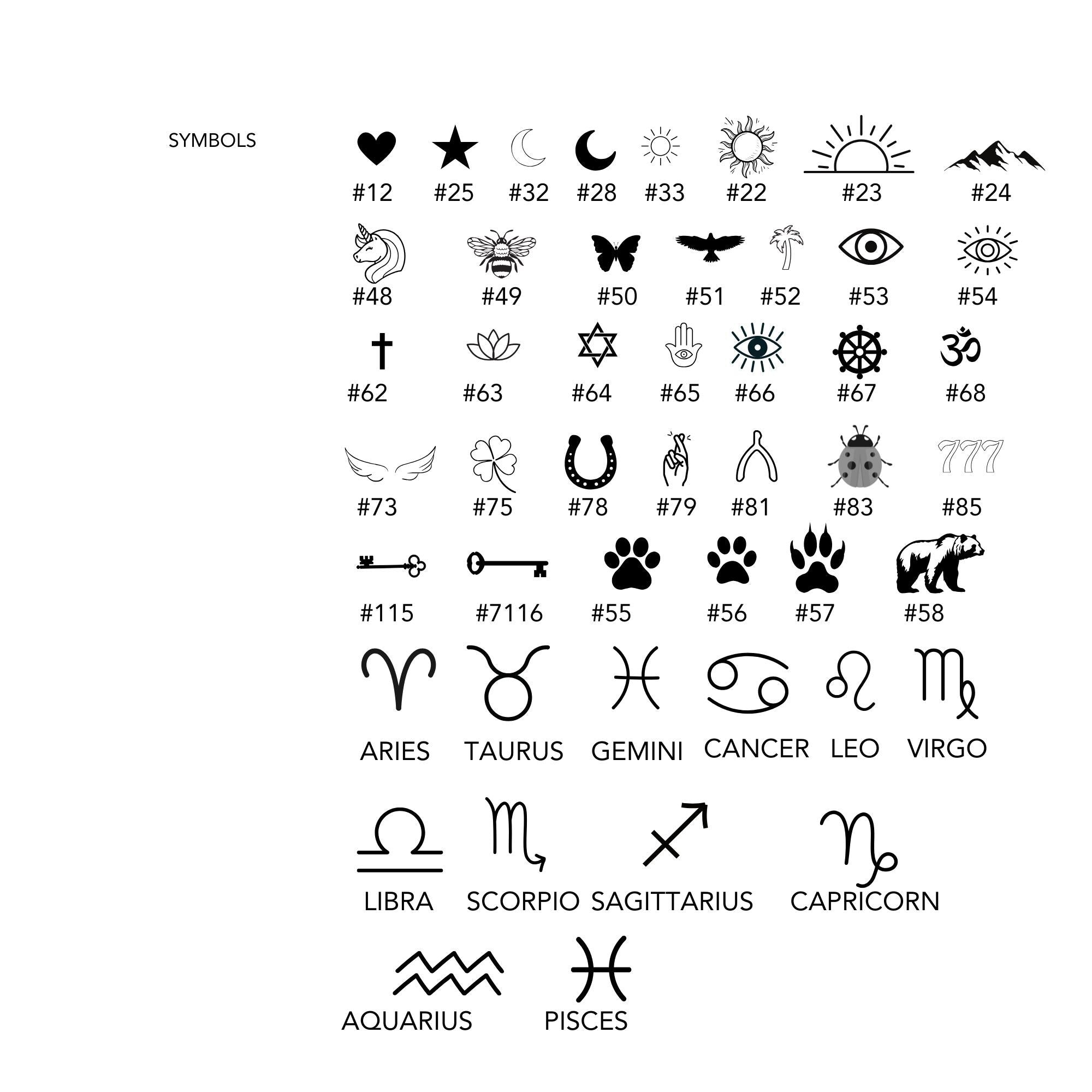 SYMBOLS

#12 #25 #32 #28 #33 #22 #23 #24

#48 #49 #50 #51 #52 #53 #54

#62 #63 #64 #65 #66 #67 #68

777

#73 #75 #78 #79 #81 #83 #85

#115 #7116 #55 #56 #57 #58

ARIES TAURUS GEMINI CANCER LEO VIRGO

LIBRA SCORPIO SAGITTARIUS CAPRICORN

AQUARIUS PISCES